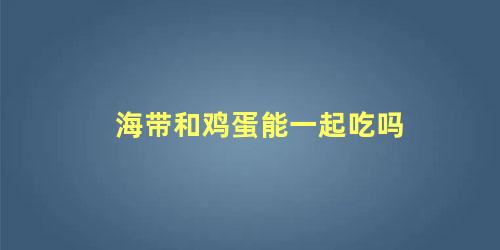 海带和鸡蛋能一起吃吗